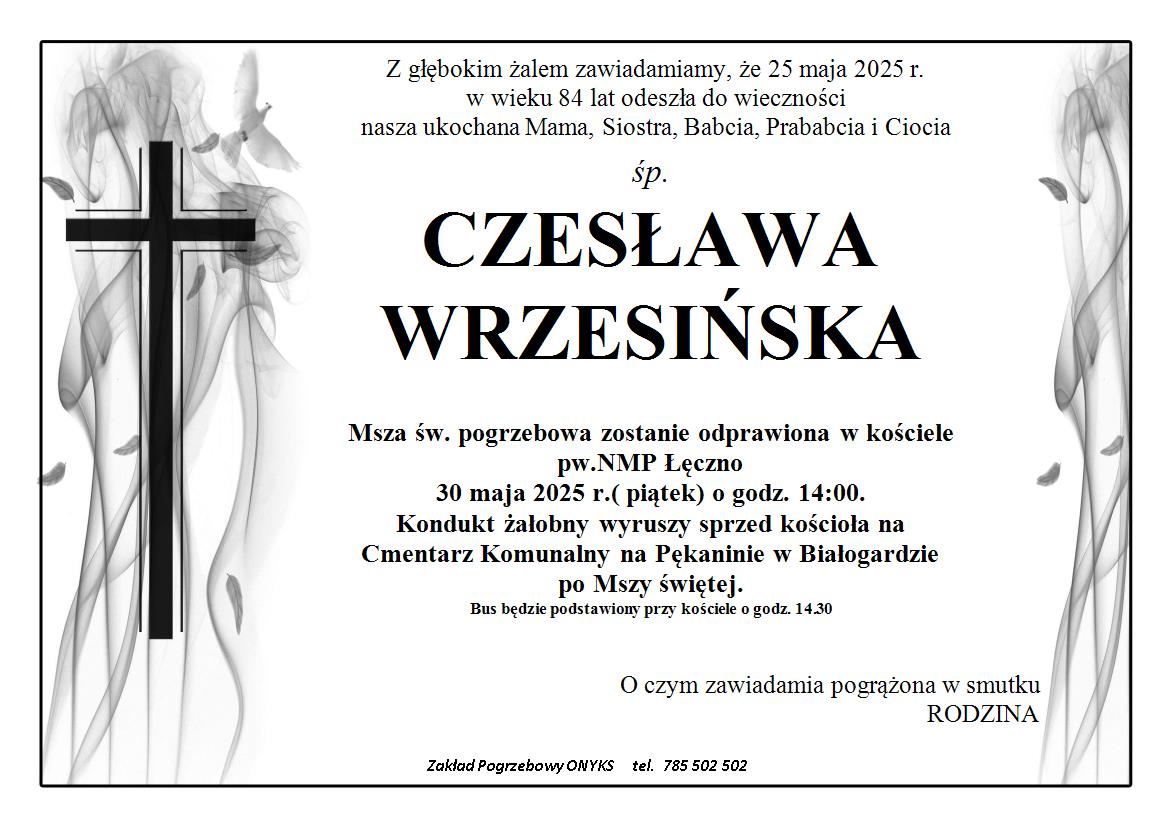 Z głębokim żalem zawiadamiamy, że 25 maja 2025 r.
w wieku 84 lat odeszła do wieczności
nasza ukochana Mama, Siostra, Babcia, Prababcia i Ciocia

śp.

CZESŁAWA
WRZESIŃSKA

Msza św. pogrzebowa zostanie odprawiona w kościele
pw.NMP Łęczno
30 maja 2025 r.( piątek) o godz. 14:00.
Kondukt żałobny wyruszy sprzed kościoła na
Cmentarz Komunalny na Pękaninie w Białogardzie
po Mszy świętej.
Bus będzie podstawiony przy kościele o godz. 14.30

O czym zawiadamia pogrążona w smutku
RODZINA

Zakład Pogrzebowy ONYKS tel. 785 502 502